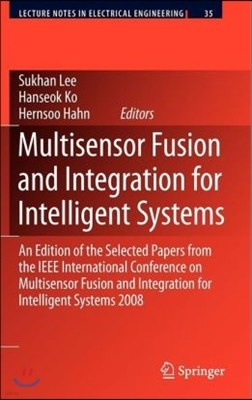 LECTURE NOTES IN ELECTRICAL ENGINEERING 35

Sukhan Lee
Hanseok Ko
Hernsoo Hahn Editors

Multisensor Fusion and Integration for Intelligent Systems

An Edition of the Selected Papers from the IEEE International Conference on Multisensor Fusion and Integration for Intelligent Systems 2008

Springer